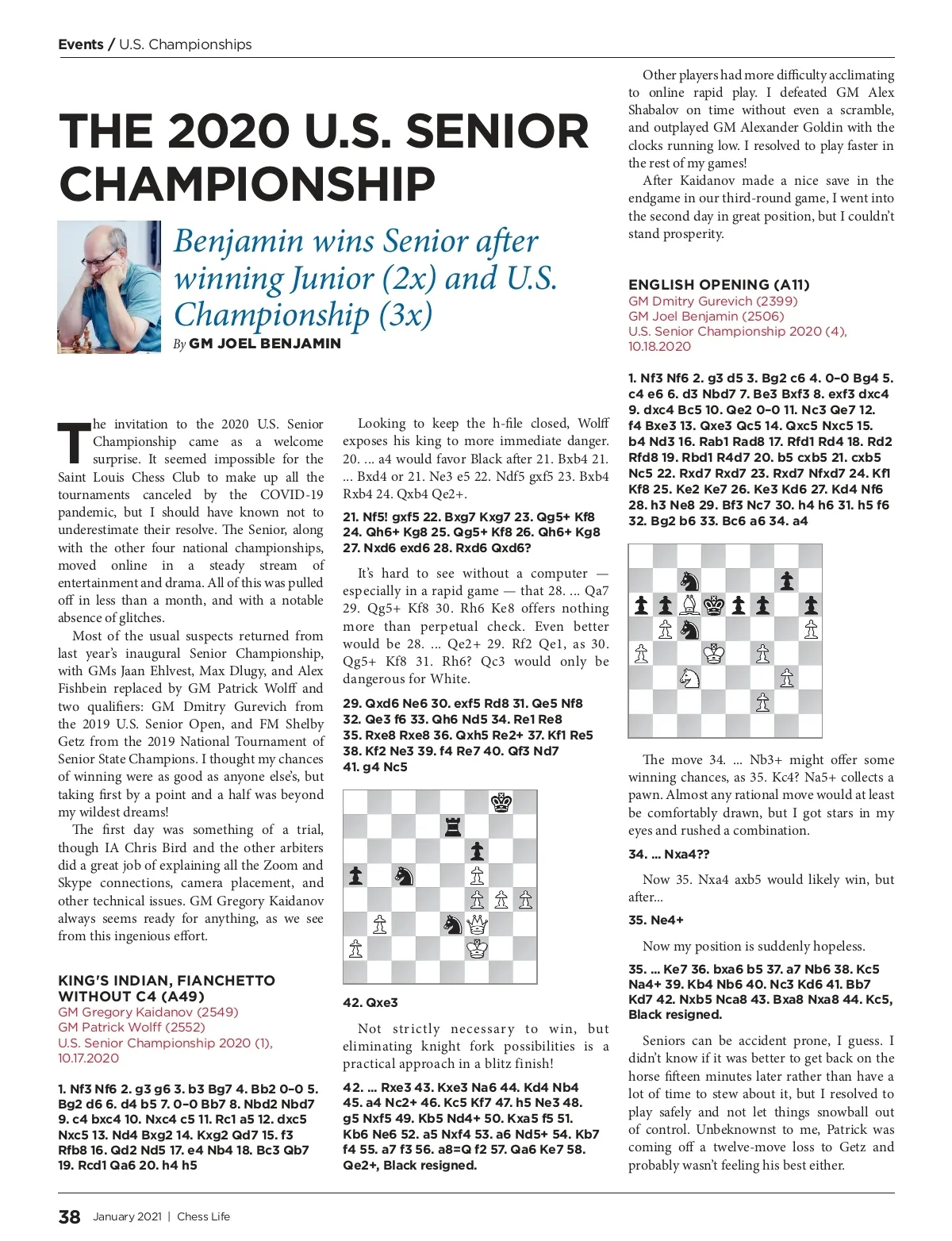 Events / U.S. Championships

THE 2020 U.S. SENIOR CHAMPIONSHIP

Benjamin wins Senior after winning Junior (2x) and U.S. Championship (3x)

By GM JOEL BENJAMIN

The invitation to the 2020 U.S. Senior Championship came as a welcome surprise. It seemed impossible for the Saint Louis Chess Club to make up all the tournaments canceled by the COVID-19 pandemic, but I should have known not to underestimate their resolve. The Senior, along with the other four national championships, moved online in a steady stream of entertainment and drama. All of this was pulled off in less than a month, and with a notable absence of glitches.

Most of the usual suspects returned from last year's inaugural Senior Championship, with GMs Jaan Ehlvest, Max Dlugy, and Alex Fishbein replaced by GM Patrick Wolff and two qualifiers: GM Dmitry Gurevich from the 2019 U.S. Senior Open, and FM Shelby Getz from the 2019 National Tournament of Senior State Champions. I thought my chances of winning were as good as anyone else's, but taking first by a point and a half was beyond my wildest dreams!

The first day was something of a trial, though IA Chris Bird and the other arbiters did a great job of explaining all the Zoom and Skype connections, camera placement, and other technical issues. GM Gregory Kaidanov always seems ready for anything, as we see from this ingenious effort.

KING'S INDIAN, FIANCHETTO WITHOUT C4 (A49)
GM Gregory Kaidanov (2549)
GM Patrick Wolff (2552)
U.S. Senior Championship 2020 (1), 10.17.2020

1. Nf3 Nf6 2. g3 g6 3. b3 Bg7 4. Bb2 0–0 5. Bg2 d6 6. d4 b5 7. 0–0 Bb7 8. Nbd2 Nbd7 9. c4 bxc4 10. Nxc4 c5 11. Rc1 a5 12. dxc5 Nxc5 13. Nd4 Bxg2 14. Kxg2 Qd7 15. f3 Rfb8 16. Qd2 Nd5 17. e4 Nb4 18. Bc3 Qb7 19. Rcd1 Qa6 20. h4 h5

Looking to keep the h-file closed, Wolff exposes his king to more immediate danger. 20. ... a4 would favor Black after 21. Bxb4 21. ... Bxd4 or 21. Ne3 e5 22. Ndf5 gxf5 23. Bxb4 Rxb4 24. Qxb4 Qe2+.

21. Nf5! gxf5 22. Bxg7 Kxg7 23. Qg5+ Kf8 24. Qh6+ Kg8 25. Qg5+ Kf8 26. Qh6+ Kg8 27. Nxd6 exd6 28. Rxd6 Qxd6?

It's hard to see without a computer — especially in a rapid game — that 28. ... Qa7 29. Qg5+ Kf8 30. Rh6 Ke8 offers nothing more than perpetual check. Even better would be 28. ... Qe2+ 29. Rf2 Qe1, as 30. Qg5+ Kf8 31. Rh6? Qc3 would only be dangerous for White.

29. Qxd6 Ne6 30. exf5 Rd8 31. Qe5 Nf8 32. Qe3 f6 33. Qh6 Nd5 34. Re1 Re8 35. Rxe8 Rxe8 36. Qxh5 Re2+ 37. Kf1 Re5 38. Kf2 Ne3 39. f4 Re7 40. Qf3 Nd7 41. g4 Nc5

42. Qxe3

Not strictly necessary to win, but eliminating knight fork possibilities is a practical approach in a blitz finish!

42. ... Rxe3 43. Kxe3 Na6 44. Kd4 Nb4 45. a4 Nc2+ 46. Kc5 Kf7 47. h5 Ne3 48. g5 Nxf5 49. Kb5 Nd4+ 50. Kxa5 f5 51. Kb6 Ne6 52. a5 Nxf4 53. a6 Nd5+ 54. Kb7 f4 55. a7 f3 56. a8=Q f2 57. Qa6 Ke7 58. Qe2+, Black resigned.

Other players had more difficulty acclimating to online rapid play. I defeated GM Alex Shabalov on time without even a scramble, and outplayed GM Alexander Goldin with the clocks running low. I resolved to play faster in the rest of my games!

After Kaidanov made a nice save in the endgame in our third-round game, I went into the second day in great position, but I couldn't stand prosperity.

ENGLISH OPENING (A11)
GM Dmitry Gurevich (2399)
GM Joel Benjamin (2506)
U.S. Senior Championship 2020 (4), 10.18.2020

1. Nf3 Nf6 2. g3 d5 3. Bg2 c6 4. 0–0 Bg4 5. c4 e6 6. d3 Nbd7 7. Be3 Bxf3 8. exf3 dxc4 9. dxc4 Bc5 10. Qe2 0–0 11. Nc3 Qe7 12. f4 Bxe3 13. Qxe3 Qc5 14. Qxc5 Nxc5 15. b4 Nd3 16. Rab1 Rad8 17. Rfd1 Rd4 18. Rd2 Rfd8 19. Rbd1 R4d7 20. b5 cxb5 21. cxb5 Nc5 22. Rxd7 Rxd7 23. Rxd7 Nfxd7 24. Kf1 Kf8 25. Ke2 Ke7 26. Ke3 Kd6 27. Kd4 Nf6 28. h3 Ne8 29. Bf3 Nc7 30. h4 h6 31. h5 f6 32. Bg2 b6 33. Bc6 a6 34. a4

The move 34. ... Nb3+ might offer some winning chances, as 35. Kc4? Na5+ collects a pawn. Almost any rational move would at least be comfortably drawn, but I got stars in my eyes and rushed a combination.

34. ... Nxa4??

Now 35. Nxa4 axb5 would likely win, but after...

35. Ne4+

Now my position is suddenly hopeless.

35. ... Ke7 36. bxa6 b5 37. a7 Nb6 38. Kc5 Na4+ 39. Kb4 Nb6 40. Nc3 Kd6 41. Bb7 Kd7 42. Nxb5 Nca8 43. Bxa8 Nxa8 44. Kc5, Black resigned.

Seniors can be accident prone, I guess. I didn't know if it was better to get back on the horse fifteen minutes later rather than have a lot of time to stew about it, but I resolved to play safely and not let things snowball out of control. Unbeknownst to me, Patrick was coming off a twelve-move loss to Getz and probably wasn't feeling his best either.

38 January 2021 | Chess Life